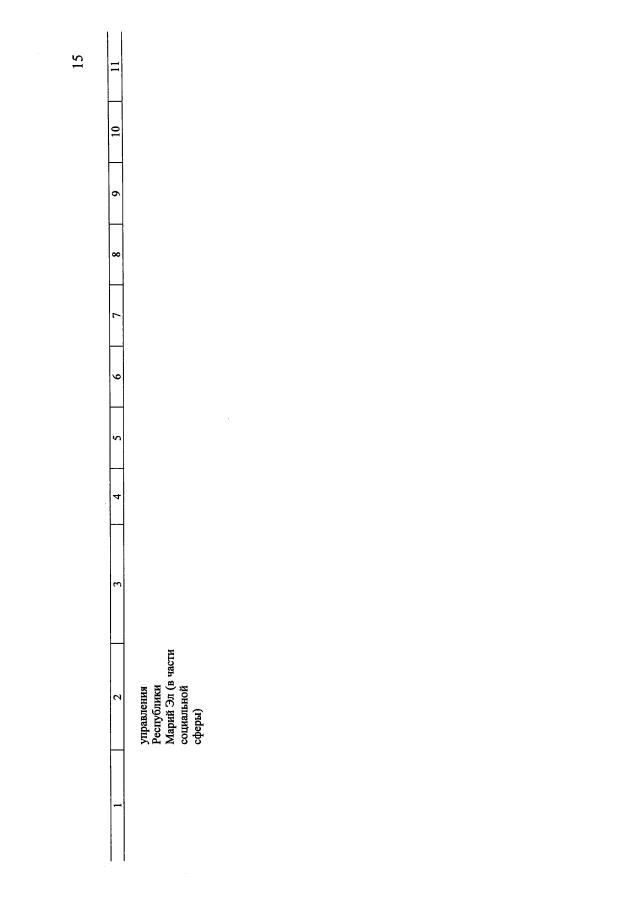 15

| 1 | 2 | 3 | 4 | 5 | 6 | 7 | 8 | 9 | 10 | 11 |
|---|---|---|---|---|---|---|---|---|---|---|
|  | управления Республики Марий Эл (в части социальной сферы) |  |  |  |  |  |  |  |  |  |